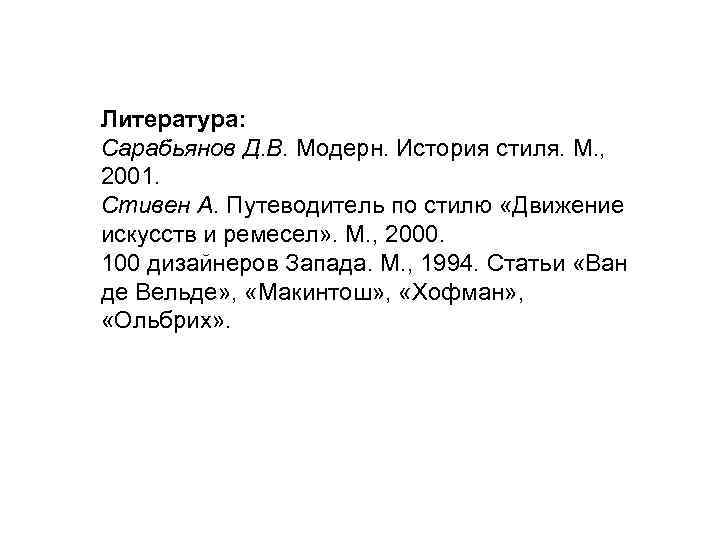 Литература:
Сарабьянов Д.В. Модерн. История стиля. М., 2001.
Стивен А. Путеводитель по стилю «Движение искусств и ремесел». М., 2000.
100 дизайнеров Запада. М., 1994. Статьи «Ван де Вельде», «Макинтош», «Хофман», «Ольбрих».